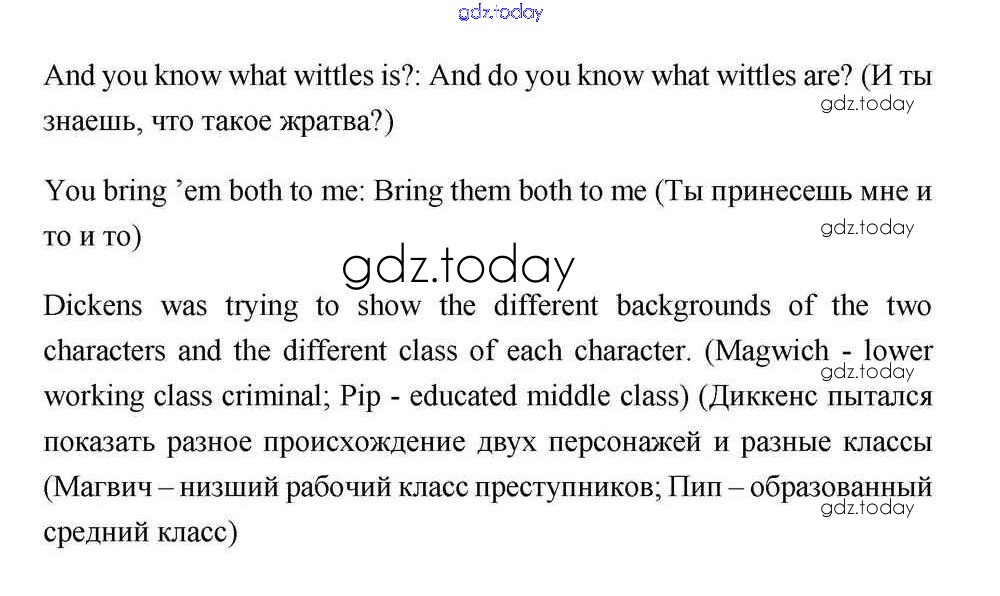 And you know what wittles is?: And do you know what wittles are? (И ты знаешь, что такое жратва?)

You bring 'em both to me: Bring them both to me (Ты принесешь мне и то и то)

Dickens was trying to show the different backgrounds of the two characters and the different class of each character. (Magwich - lower working class criminal; Pip - educated middle class) (Диккенс пытался показать разное происхождение двух персонажей и разные классы (Магвич – низший рабочий класс преступников; Пип – образованный средний класс)

gdz.today